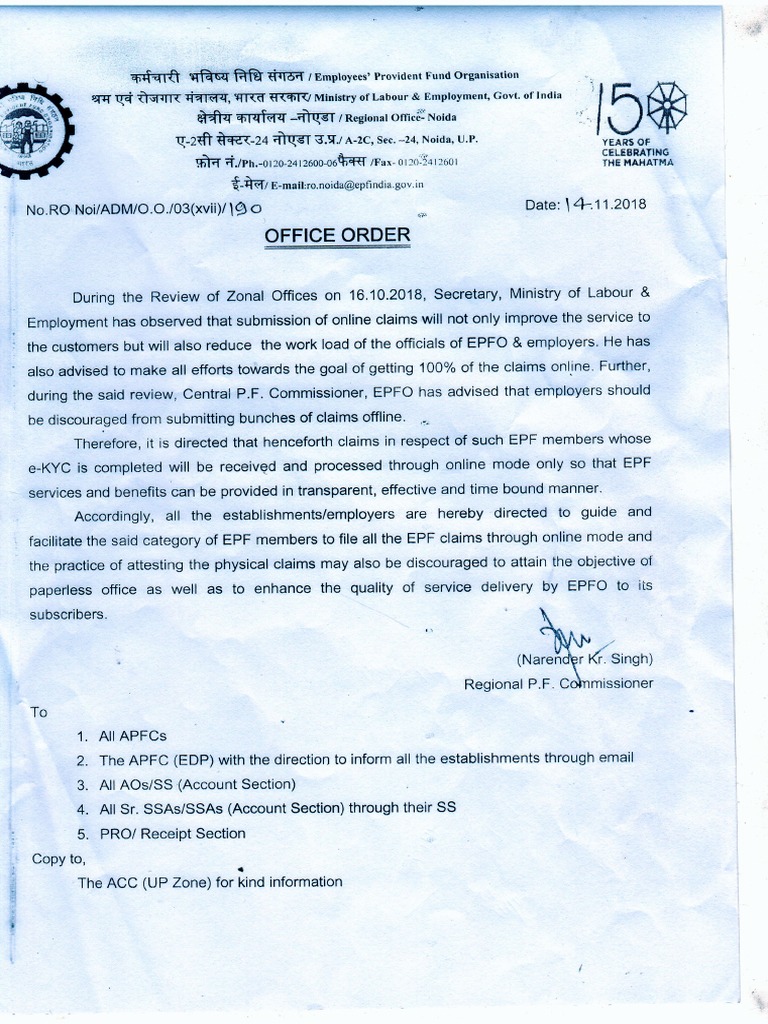 कर्मचारी भविष्य निधि संगठन / Employees' Provident Fund Organisation
श्रम एवं रोजगार मंत्रालय, भारत सरकार/ Ministry of Labour & Employment, Govt. of India
क्षेत्रीय कार्यालय –नोएडा / Regional Office- Noida
ए-2सी सेक्टर-24 नोएडा उ.प्र./ A-2C, Sec. –24, Noida, U.P.
फ़ोन नं./Ph.-0120-2412600-06फैक्स /Fax- 0120-2412601
ई-मेल/ E-mail:ro.noida@epfindia.gov.in

150 YEARS OF CELEBRATING THE MAHATMA

No.RO Noi/ADM/O.O./03(xvii)/190

Date: 14.11.2018

OFFICE ORDER

During the Review of Zonal Offices on 16.10.2018, Secretary, Ministry of Labour & Employment has observed that submission of online claims will not only improve the service to the customers but will also reduce the work load of the officials of EPFO & employers. He has also advised to make all efforts towards the goal of getting 100% of the claims online. Further, during the said review, Central P.F. Commissioner, EPFO has advised that employers should be discouraged from submitting bunches of claims offline.

Therefore, it is directed that henceforth claims in respect of such EPF members whose e-KYC is completed will be received and processed through online mode only so that EPF services and benefits can be provided in transparent, effective and time bound manner.

Accordingly, all the establishments/employers are hereby directed to guide and facilitate the said category of EPF members to file all the EPF claims through online mode and the practice of attesting the physical claims may also be discouraged to attain the objective of paperless office as well as to enhance the quality of service delivery by EPFO to its subscribers.

(Narender Kr. Singh)
Regional P.F. Commissioner

To

1. All APFCs
2. The APFC (EDP) with the direction to inform all the establishments through email
3. All AOs/SS (Account Section)
4. All Sr. SSAs/SSAs (Account Section) through their SS
5. PRO/ Receipt Section

Copy to,

The ACC (UP Zone) for kind information